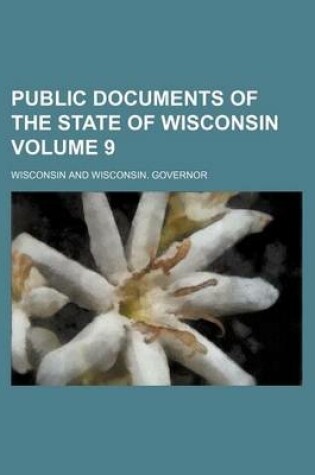 PUBLIC DOCUMENTS OF THE STATE OF WISCONSIN VOLUME 9

WISCONSIN AND WISCONSIN. GOVERNOR